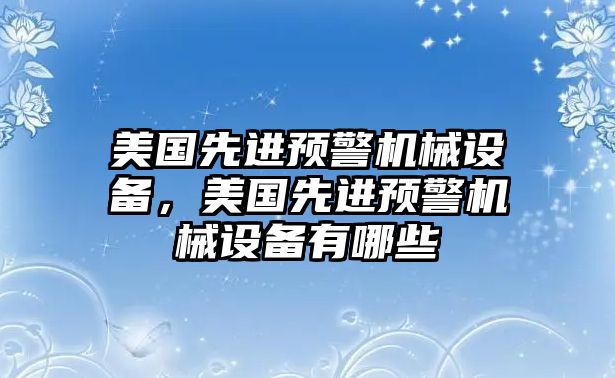 美国先进预警机械设备，美国先进预警机械设备有哪些